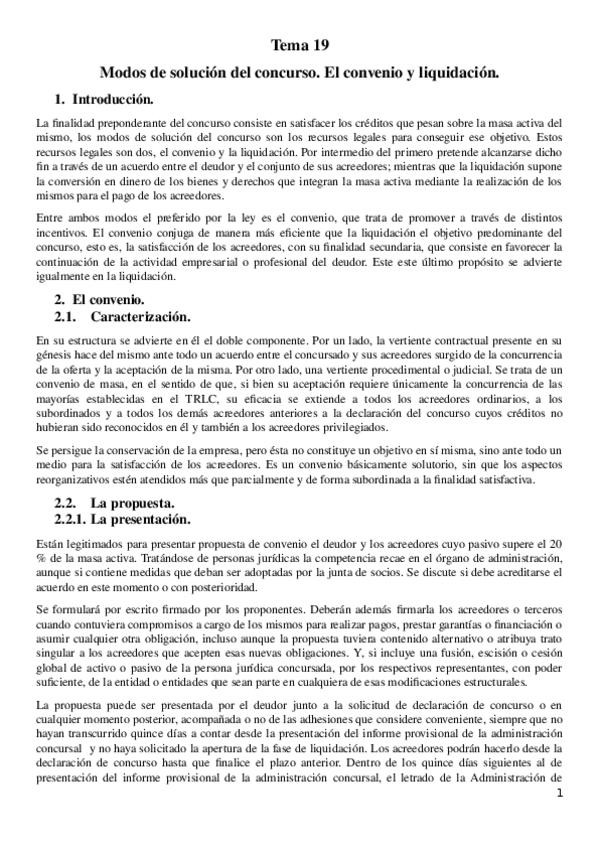 Tema 19

Modos de solución del concurso. El convenio y liquidación.

1. Introducción.

La finalidad preponderante del concurso consiste en satisfacer los créditos que pesan sobre la masa activa del mismo, los modos de solución del concurso son los recursos legales para conseguir ese objetivo. Estos recursos legales son dos, el convenio y la liquidación. Por intermedio del primero pretende alcanzarse dicho fin a través de un acuerdo entre el deudor y el conjunto de sus acreedores; mientras que la liquidación supone la conversión en dinero de los bienes y derechos que integran la masa activa mediante la realización de los mismos para el pago de los acreedores.

Entre ambos modos el preferido por la ley es el convenio, que trata de promover a través de distintos incentivos. El convenio conjuga de manera más eficiente que la liquidación el objetivo predominante del concurso, esto es, la satisfacción de los acreedores, con su finalidad secundaria, que consiste en favorecer la continuación de la actividad empresarial o profesional del deudor. Este este último propósito se advierte igualmente en la liquidación.

2. El convenio.

2.1. Caracterización.

En su estructura se advierte en él el doble componente. Por un lado, la vertiente contractual presente en su génesis hace del mismo ante todo un acuerdo entre el concursado y sus acreedores surgido de la concurrencia de la oferta y la aceptación de la misma. Por otro lado, una vertiente procedimental o judicial. Se trata de un convenio de masa, en el sentido de que, si bien su aceptación requiere únicamente la concurrencia de las mayorías establecidas en el TRLC, su eficacia se extiende a todos los acreedores ordinarios, a los subordinados y a todos los demás acreedores anteriores a la declaración del concurso cuyos créditos no hubieran sido reconocidos en él y también a los acreedores privilegiados.

Se persigue la conservación de la empresa, pero ésta no constituye un objetivo en sí misma, sino ante todo un medio para la satisfacción de los acreedores. Es un convenio básicamente solutorio, sin que los aspectos reorganizativos estén atendidos más que parcialmente y de forma subordinada a la finalidad satisfactiva.

2.2. La propuesta.

2.2.1. La presentación.

Están legitimados para presentar propuesta de convenio el deudor y los acreedores cuyo pasivo supere el 20 % de la masa activa. Tratándose de personas jurídicas la competencia recae en el órgano de administración, aunque si contiene medidas que deban ser adoptadas por la junta de socios. Se discute si debe acreditarse el acuerdo en este momento o con posterioridad.

Se formulará por escrito firmado por los proponentes. Deberán además firmarla los acreedores o terceros cuando contuviera compromisos a cargo de los mismos para realizar pagos, prestar garantías o financiación o asumir cualquier otra obligación, incluso aunque la propuesta tuviera contenido alternativo o atribuya trato singular a los acreedores que acepten esas nuevas obligaciones. Y, si incluye una fusión, escisión o cesión global de activo o pasivo de la persona jurídica concursada, por los respectivos representantes, con poder suficiente, de la entidad o entidades que sean parte en cualquiera de esas modificaciones estructurales.

La propuesta puede ser presentada por el deudor junto a la solicitud de declaración de concurso o en cualquier momento posterior, acompañada o no de las adhesiones que considere conveniente, siempre que no hayan transcurrido quince días a contar desde la presentación del informe provisional de la administración concursal y no haya solicitado la apertura de la fase de liquidación. Los acreedores podrán hacerlo desde la declaración de concurso hasta que finalice el plazo anterior. Dentro de los quince días siguientes al de presentación del informe provisional de la administración concursal, el letrado de la Administración de

1